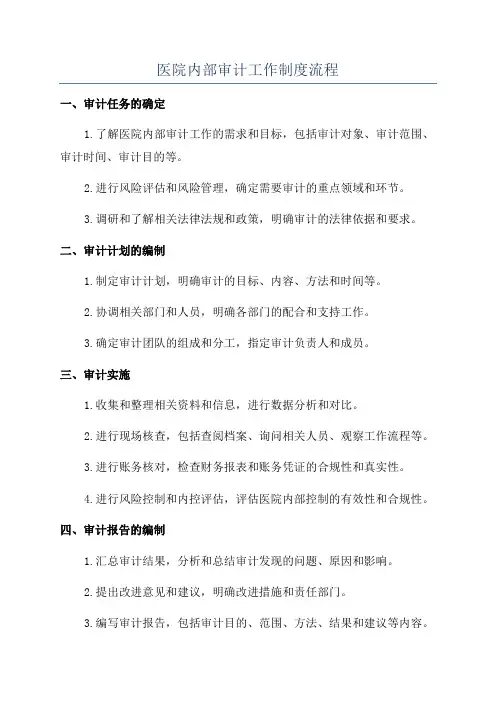 医院内部审计工作制度流程

一、审计任务的确定

1.了解医院内部审计工作的需求和目标，包括审计对象、审计范围、审计时间、审计目的等。

2.进行风险评估和风险管理，确定需要审计的重点领域和环节。

3.调研和了解相关法律法规和政策，明确审计的法律依据和要求。

二、审计计划的编制

1.制定审计计划，明确审计的目标、内容、方法和时间等。

2.协调相关部门和人员，明确各部门的配合和支持工作。

3.确定审计团队的组成和分工，指定审计负责人和成员。

三、审计实施

1.收集和整理相关资料和信息，进行数据分析和对比。

2.进行现场核查，包括查阅档案、询问相关人员、观察工作流程等。

3.进行账务核对，检查财务报表和账务凭证的合规性和真实性。

4.进行风险控制和内控评估，评估医院内部控制的有效性和合规性。

四、审计报告的编制

1.汇总审计结果，分析和总结审计发现的问题、原因和影响。

2.提出改进意见和建议，明确改进措施和责任部门。

3.编写审计报告，包括审计目的、范围、方法、结果和建议等内容。